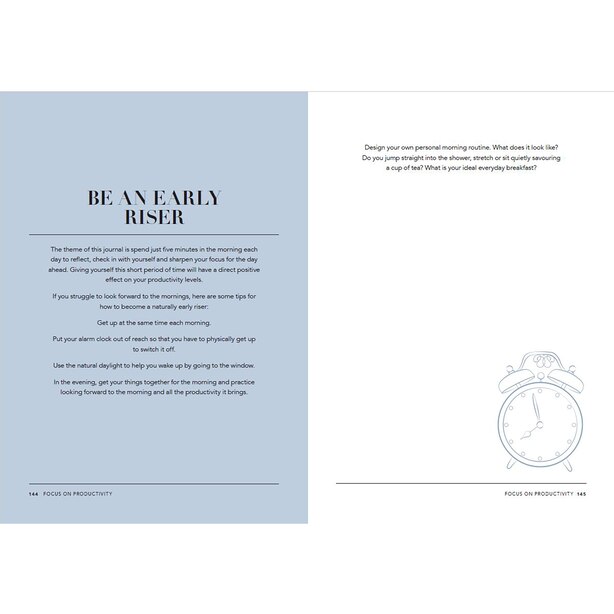 BE AN EARLY RISER

The theme of this journal is spend just five minutes in the morning each day to reflect, check in with yourself and sharpen your focus for the day ahead. Giving yourself this short period of time will have a direct positive effect on your productivity levels.

If you struggle to look forward to the mornings, here are some tips for how to become a naturally early riser:

Get up at the same time each morning.

Put your alarm clock out of reach so that you have to physically get up to switch it off.

Use the natural daylight to help you wake up by going to the window.

In the evening, get your things together for the morning and practice looking forward to the morning and all the productivity it brings.

144 FOCUS ON PRODUCTIVITY

Design your own personal morning routine. What does it look like? Do you jump straight into the shower, stretch or sit quietly savouring a cup of tea? What is your ideal everyday breakfast?

FOCUS ON PRODUCTIVITY 145